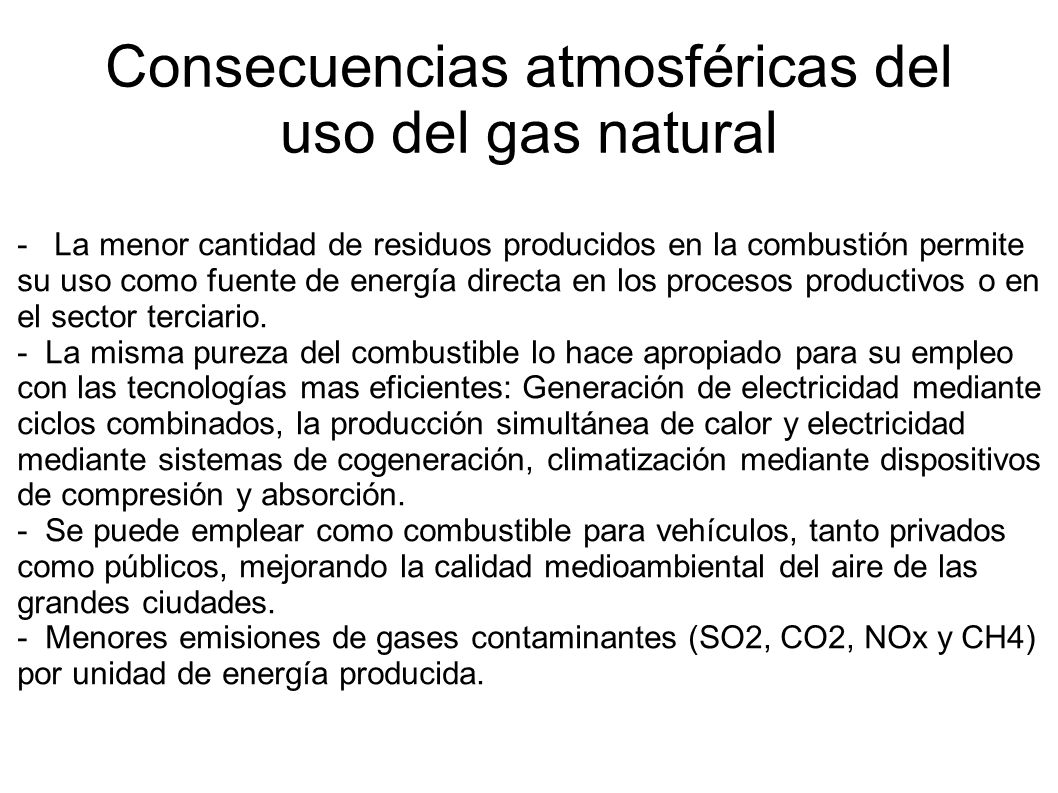 Consecuencias atmosféricas del uso del gas natural

- La menor cantidad de residuos producidos en la combustión permite su uso como fuente de energía directa en los procesos productivos o en el sector terciario.
- La misma pureza del combustible lo hace apropiado para su empleo con las tecnologías mas eficientes: Generación de electricidad mediante ciclos combinados, la producción simultánea de calor y electricidad mediante sistemas de cogeneración, climatización mediante dispositivos de compresión y absorción.
- Se puede emplear como combustible para vehículos, tanto privados como públicos, mejorando la calidad medioambiental del aire de las grandes ciudades.
- Menores emisiones de gases contaminantes (SO2, CO2, NOx y CH4) por unidad de energía producida.